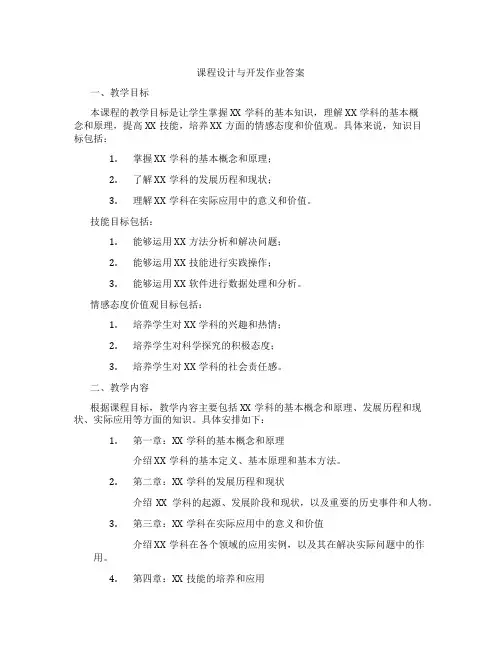 课程设计与开发作业答案

一、教学目标

本课程的教学目标是让学生掌握 XX 学科的基本知识，理解 XX 学科的基本概念和原理，提高 XX 技能，培养 XX 方面的情感态度和价值观。具体来说，知识目标包括：

1. 掌握 XX 学科的基本概念和原理；

2. 了解 XX 学科的发展历程和现状；

3. 理解 XX 学科在实际应用中的意义和价值。

技能目标包括：

1. 能够运用 XX 方法分析和解决问题；

2. 能够运用 XX 技能进行实践操作；

3. 能够运用 XX 软件进行数据处理和分析。

情感态度价值观目标包括：

1. 培养学生对 XX 学科的兴趣和热情；

2. 培养学生对科学探究的积极态度；

3. 培养学生对 XX 学科的社会责任感。

二、教学内容

根据课程目标，教学内容主要包括 XX 学科的基本概念和原理、发展历程和现状、实际应用等方面的知识。具体安排如下：

1. 第一章：XX 学科的基本概念和原理

介绍 XX 学科的基本定义、基本原理和基本方法。

2. 第二章：XX 学科的发展历程和现状

介绍 XX 学科的起源、发展阶段和现状，以及重要的历史事件和人物。

3. 第三章：XX 学科在实际应用中的意义和价值

介绍 XX 学科在各个领域的应用实例，以及其在解决实际问题中的作用。

4. 第四章：XX 技能的培养和应用